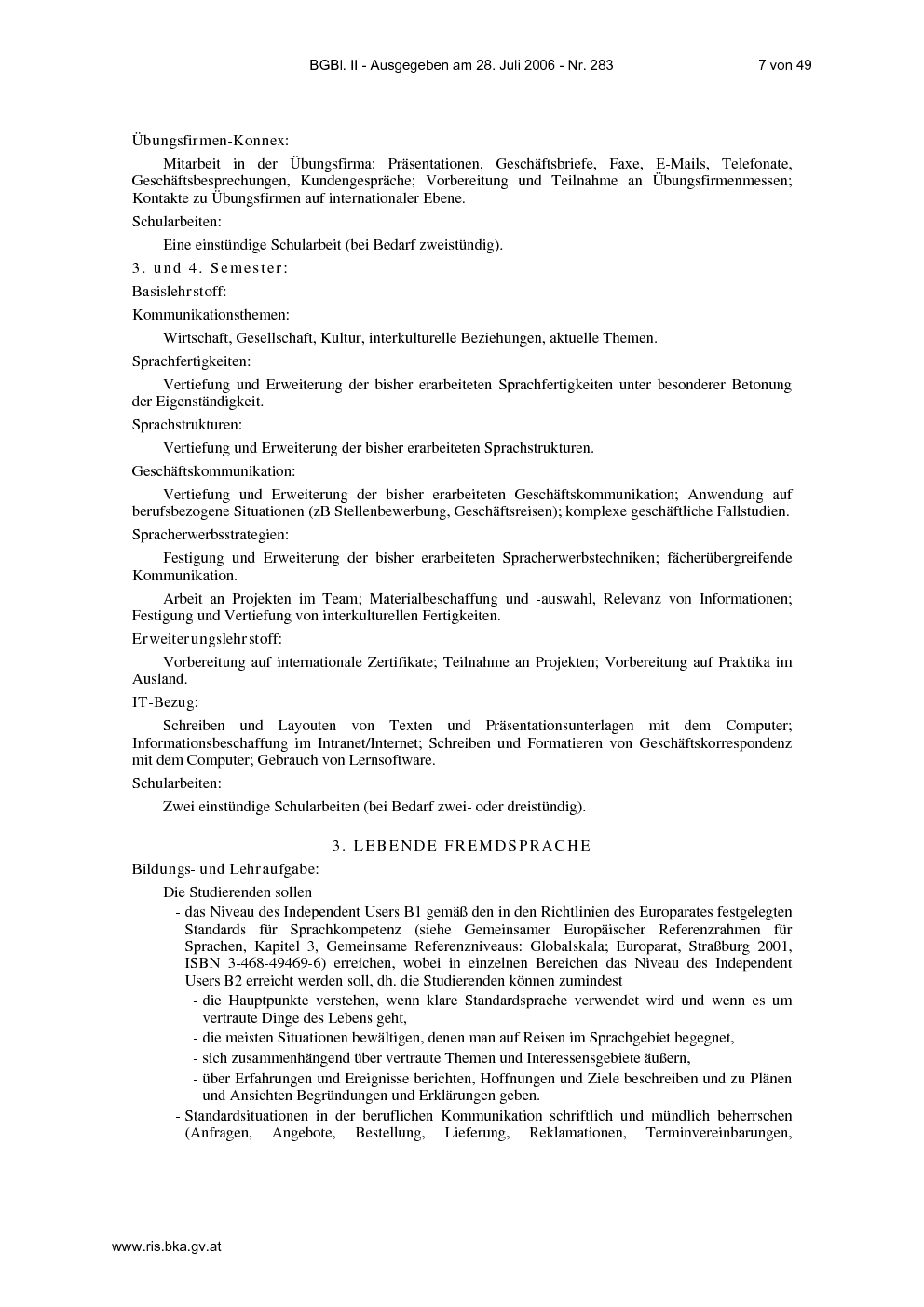 BGBl. II - Ausgegeben am 28. Juli 2006 - Nr. 283 7 von 49

Übungsfirmen-Konnex:

Mitarbeit in der Übungsfirma: Präsentationen, Geschäftsbriefe, Faxe, E-Mails, Telefonate, Geschäftsbesprechungen, Kundengespräche; Vorbereitung und Teilnahme an Übungsfirmenmessen; Kontakte zu Übungsfirmen auf internationaler Ebene.

Schularbeiten:

Eine einstündige Schularbeit (bei Bedarf zweistündig).

3. und 4. Semester:

Basislehrstoff:

Kommunikationsthemen:

Wirtschaft, Gesellschaft, Kultur, interkulturelle Beziehungen, aktuelle Themen.

Sprachfertigkeiten:

Vertiefung und Erweiterung der bisher erarbeiteten Sprachfertigkeiten unter besonderer Betonung der Eigenständigkeit.

Sprachstrukturen:

Vertiefung und Erweiterung der bisher erarbeiteten Sprachstrukturen.

Geschäftskommunikation:

Vertiefung und Erweiterung der bisher erarbeiteten Geschäftskommunikation; Anwendung auf berufsbezogene Situationen (zB Stellenbewerbung, Geschäftsreisen); komplexe geschäftliche Fallstudien.

Spracherwerbsstrategien:

Festigung und Erweiterung der bisher erarbeiteten Spracherwerbstechniken; fächerübergreifende Kommunikation.

Arbeit an Projekten im Team; Materialbeschaffung und -auswahl, Relevanz von Informationen; Festigung und Vertiefung von interkulturellen Fertigkeiten.

Erweiterungslehrstoff:

Vorbereitung auf internationale Zertifikate; Teilnahme an Projekten; Vorbereitung auf Praktika im Ausland.

IT-Bezug:

Schreiben und Layouten von Texten und Präsentationsunterlagen mit dem Computer; Informationsbeschaffung im Intranet/Internet; Schreiben und Formatieren von Geschäftskorrespondenz mit dem Computer; Gebrauch von Lernsoftware.

Schularbeiten:

Zwei einstündige Schularbeiten (bei Bedarf zwei- oder dreistündig).

3. LEBENDE FREMDSPRACHE

Bildungs- und Lehraufgabe:

Die Studierenden sollen

- das Niveau des Independent Users B1 gemäß den in den Richtlinien des Europarates festgelegten Standards für Sprachkompetenz (siehe Gemeinsamer Europäischer Referenzrahmen für Sprachen, Kapitel 3, Gemeinsame Referenzniveaus: Globalskala; Europarat, Straßburg 2001, ISBN 3-468-49469-6) erreichen, wobei in einzelnen Bereichen das Niveau des Independent Users B2 erreicht werden soll, dh. die Studierenden können zumindest

- die Hauptpunkte verstehen, wenn klare Standardsprache verwendet wird und wenn es um vertraute Dinge des Lebens geht,

- die meisten Situationen bewältigen, denen man auf Reisen im Sprachgebiet begegnet,

- sich zusammenhängend über vertraute Themen und Interessensgebiete äußern,

- über Erfahrungen und Ereignisse berichten, Hoffnungen und Ziele beschreiben und zu Plänen und Ansichten Begründungen und Erklärungen geben.

- Standardsituationen in der beruflichen Kommunikation schriftlich und mündlich beherrschen (Anfragen, Angebote, Bestellung, Lieferung, Reklamationen, Terminvereinbarungen,

www.ris.bka.gv.at